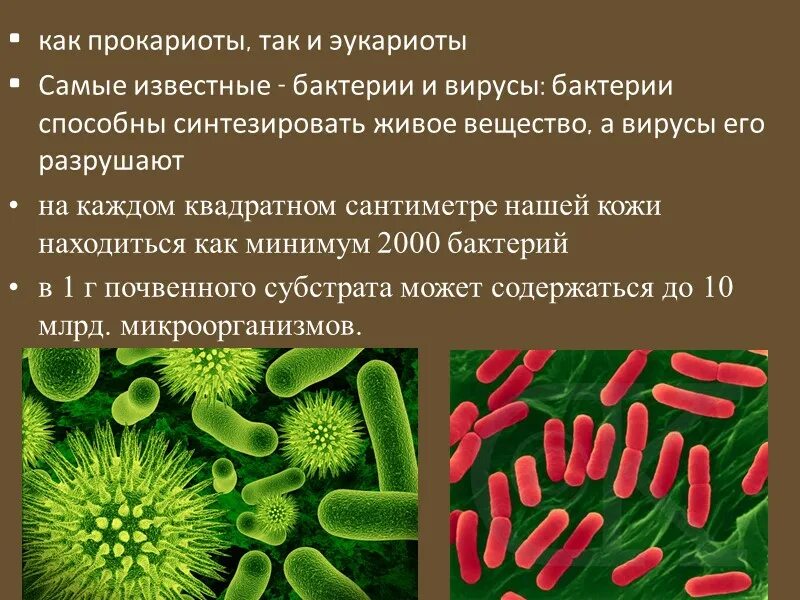 ▪ как прокариоты, так и эукариоты

▪ Самые известные - бактерии и вирусы: бактерии способны синтезировать живое вещество, а вирусы его разрушают

• на каждом квадратном сантиметре нашей кожи находиться как минимум 2000 бактерий

• в 1 г почвенного субстрата может содержаться до 10 млрд. микроорганизмов.